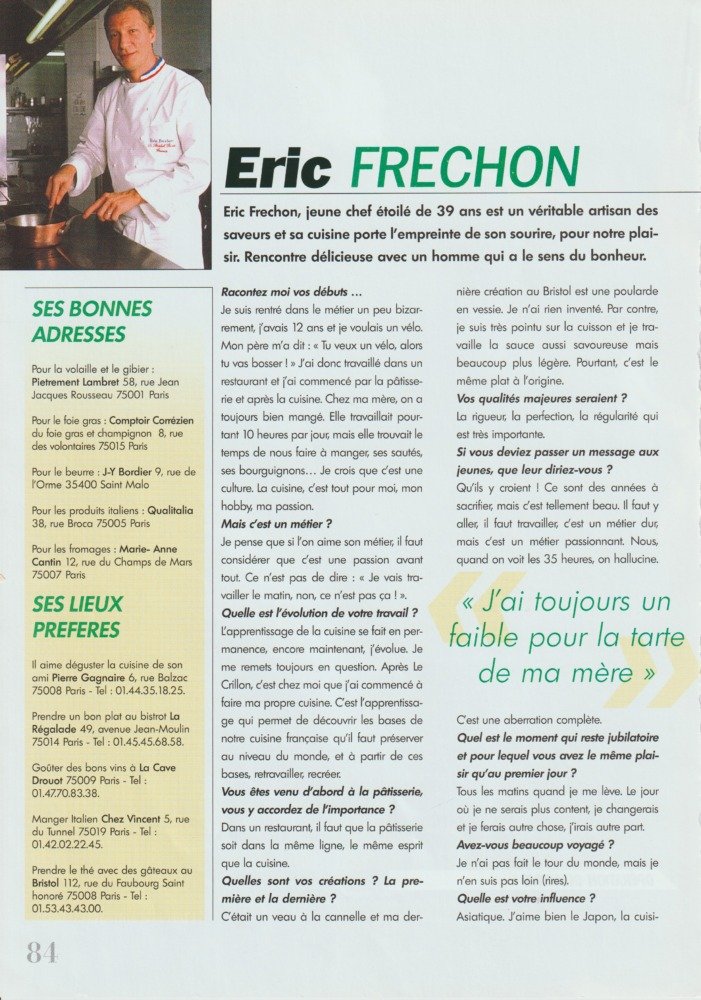 Eric FRECHON

Eric Frechon, jeune chef étoilé de 39 ans est un véritable artisan des saveurs et sa cuisine porte l'empreinte de son sourire, pour notre plaisir. Rencontre délicieuse avec un homme qui a le sens du bonheur.

SES BONNES ADRESSES

Pour la volaille et le gibier : Pietrement Lambret 58, rue Jean Jacques Rousseau 75001 Paris

Pour le foie gras : Comptoir Corrézien du foie gras et champignon 8, rue des volontaires 75015 Paris

Pour le beurre : J-Y Bordier 9, rue de l'Orme 35400 Saint Malo

Pour les produits italiens : Qualitalia 38, rue Broca 75005 Paris

Pour les fromages : Marie- Anne Cantin 12, rue du Champs de Mars 75007 Paris

SES LIEUX PREFERES

Il aime déguster la cuisine de son ami Pierre Gagnaire 6, rue Balzac 75008 Paris - Tel : 01.44.35.18.25.

Prendre un bon plat au bistrot La Régalade 49, avenue Jean-Moulin 75014 Paris - Tel : 01.45.45.68.58.

Goûter des bons vins à La Cave Drouot 75009 Paris - Tel : 01.47.70.83.38.

Manger Italien Chez Vincent 5, rue du Tunnel 75019 Paris - Tel : 01.42.02.22.45.

Prendre le thé avec des gâteaux au Bristol 112, rue du Faubourg Saint honoré 75008 Paris - Tel : 01.53.43.43.00.

Racontez moi vos débuts ...
Je suis rentré dans le métier un peu bizarrement, j'avais 12 ans et je voulais un vélo. Mon père m'a dit : « Tu veux un vélo, alors tu vas bosser ! » J'ai donc travaillé dans un restaurant et j'ai commencé par la pâtisserie et après la cuisine. Chez ma mère, on a toujours bien mangé. Elle travaillait pourtant 10 heures par jour, mais elle trouvait le temps de nous faire à manger, ses sautés, ses bourguignons... Je crois que c'est une culture. La cuisine, c'est tout pour moi, mon hobby, ma passion.
Mais c'est un métier ?
Je pense que si l'on aime son métier, il faut considérer que c'est une passion avant tout. Ce n'est pas de dire : « Je vais travailler le matin, non, ce n'est pas ça ! ».
Quelle est l'évolution de votre travail ?
L'apprentissage de la cuisine se fait en permanence, encore maintenant, j'évolue. Je me remets toujours en question. Après Le Crillon, c'est chez moi que j'ai commencé à faire ma propre cuisine. C'est l'apprentissage qui permet de découvrir les bases de notre cuisine française qu'il faut préserver au niveau du monde, et à partir de ces bases, retravailler, recréer.
Vous êtes venu d'abord à la pâtisserie, vous y accordez de l'importance ?
Dans un restaurant, il faut que la pâtisserie soit dans la même ligne, le même esprit que la cuisine.
Quelles sont vos créations ? La première et la dernière ?
C'était un veau à la cannelle et ma dernière création au Bristol est une poularde en vessie. Je n'ai rien inventé. Par contre, je suis très pointu sur la cuisson et je travaille la sauce aussi savoureuse mais beaucoup plus légère. Pourtant, c'est le même plat à l'origine.
Vos qualités majeures seraient ?
La rigueur, la perfection, la régularité qui est très importante.
Si vous deviez passer un message aux jeunes, que leur diriez-vous ?
Qu'ils y croient ! Ce sont des années à sacrifier, mais c'est tellement beau. Il faut y aller, il faut travailler, c'est un métier dur, mais c'est un métier passionnant. Nous, quand on voit les 35 heures, on hallucine.

« J'ai toujours un faible pour la tarte de ma mère »

C'est une aberration complète.
Quel est le moment qui reste jubilatoire et pour lequel vous avez le même plaisir qu'au premier jour ?
Tous les matins quand je me lève. Le jour où je ne serais plus content, je changerais et je ferais autre chose, j'irais autre part.
Avez-vous beaucoup voyagé ?
Je n'ai pas fait le tour du monde, mais je n'en suis pas loin (rires).
Quelle est votre influence ?
Asiatique. J'aime bien le Japon, la cuisi-

84